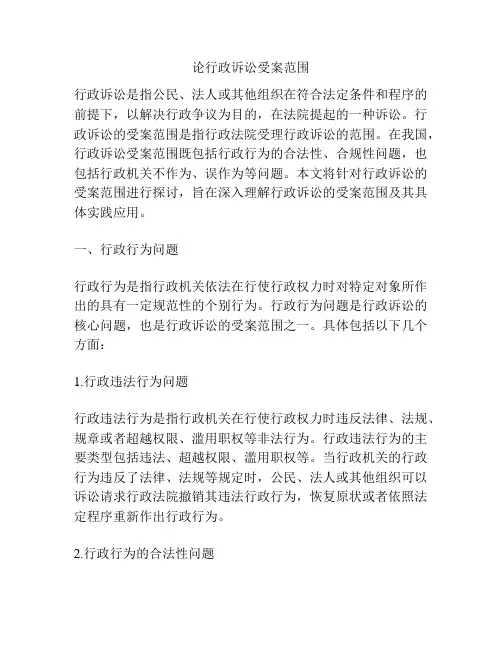 论行政诉讼受案范围

行政诉讼是指公民、法人或其他组织在符合法定条件和程序的前提下，以解决行政争议为目的，在法院提起的一种诉讼。行政诉讼的受案范围是指行政法院受理行政诉讼的范围。在我国，行政诉讼受案范围既包括行政行为的合法性、合规性问题，也包括行政机关不作为、误作为等问题。本文将针对行政诉讼的受案范围进行探讨，旨在深入理解行政诉讼的受案范围及其具体实践应用。

一、行政行为问题

行政行为是指行政机关依法在行使行政权力时对特定对象所作出的具有一定规范性的个别行为。行政行为问题是行政诉讼的核心问题，也是行政诉讼的受案范围之一。具体包括以下几个方面：

1.行政违法行为问题

行政违法行为是指行政机关在行使行政权力时违反法律、法规、规章或者超越权限、滥用职权等非法行为。行政违法行为的主要类型包括违法、超越权限、滥用职权等。当行政机关的行政行为违反了法律、法规等规定时，公民、法人或其他组织可以诉讼请求行政法院撤销其违法行政行为，恢复原状或者依照法定程序重新作出行政行为。

2.行政行为的合法性问题